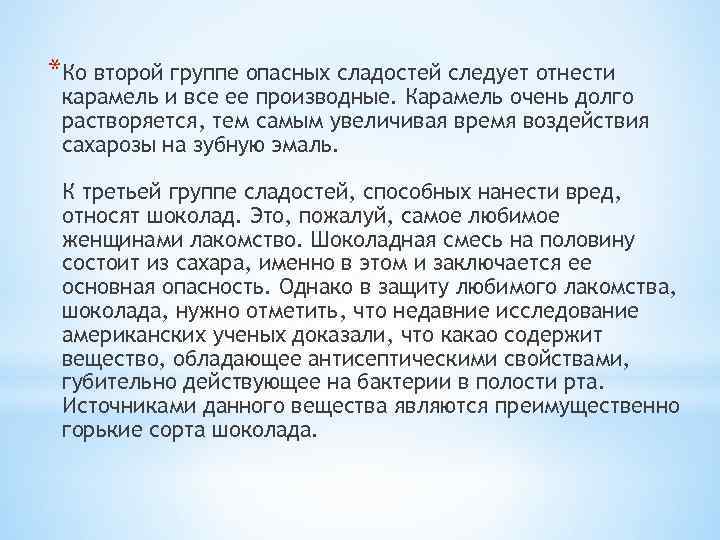 *Ко второй группе опасных сладостей следует отнести карамель и все ее производные. Карамель очень долго растворяется, тем самым увеличивая время воздействия сахарозы на зубную эмаль.

К третьей группе сладостей, способных нанести вред, относят шоколад. Это, пожалуй, самое любимое женщинами лакомство. Шоколадная смесь на половину состоит из сахара, именно в этом и заключается ее основная опасность. Однако в защиту любимого лакомства, шоколада, нужно отметить, что недавние исследование американских ученых доказали, что какао содержит вещество, обладающее антисептическими свойствами, губительно действующее на бактерии в полости рта. Источниками данного вещества являются преимущественно горькие сорта шоколада.